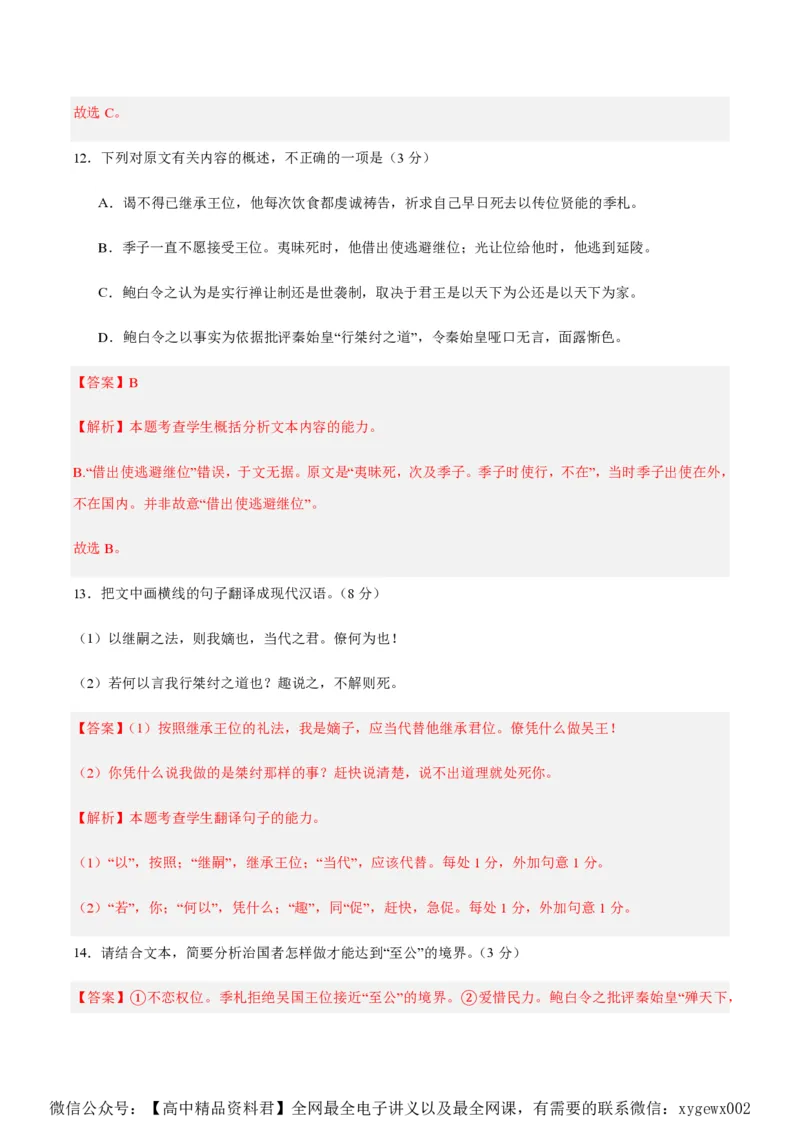 故选 C。

12．下列对原文有关内容的概述，不正确的一项是（3 分）

A．谒不得已继承王位，他每次饮食都虔诚祷告，祈求自己早日死去以传位贤能的季札。

B．季子一直不愿接受王位。夷昧死时，他借出使逃避继位；光让位给他时，他逃到延陵。

C．鲍白令之认为是实行禅让制还是世袭制，取决于君王是以天下为公还是以天下为家。

D．鲍白令之以事实为依据批评秦始皇“行桀纣之道”，令秦始皇哑口无言，面露惭色。

【答案】B

【解析】本题考查学生概括分析文本内容的能力。

B.“借出使逃避继位”错误，于文无据。原文是“夷昧死，次及季子。季子时使行，不在”，当时季子出使在外，不在国内。并非故意“借出使逃避继位”。

故选 B。

13．把文中画横线的句子翻译成现代汉语。（8 分）

（1）以继嗣之法，则我嫡也，当代之君。僚何为也！

（2）若何以言我行桀纣之道也？趣说之，不解则死。

【答案】（1）按照继承王位的礼法，我是嫡子，应当代替他继承君位。僚凭什么做吴王！

（2）你凭什么说我做的是桀纣那样的事？赶快说清楚，说不出道理就处死你。

【解析】本题考查学生翻译句子的能力。

（1）“以”，按照；“继嗣”，继承王位；“当代”，应该代替。每处 1 分，外加句意 1 分。

（2）“若”，你；“何以”，凭什么；“趣”，同“促”，赶快，急促。每处 1 分，外加句意 1 分。

14．请结合文本，简要分析治国者怎样做才能达到“至公”的境界。（3 分）

【答案】①不恋权位。季札拒绝吴国王位接近“至公”的境界。②爱惜民力。鲍白令之批评秦始皇“殚天下，

微信公众号：【高中精品资料君】全网最全电子讲义以及最全网课，有需要的联系微信：xygewx002